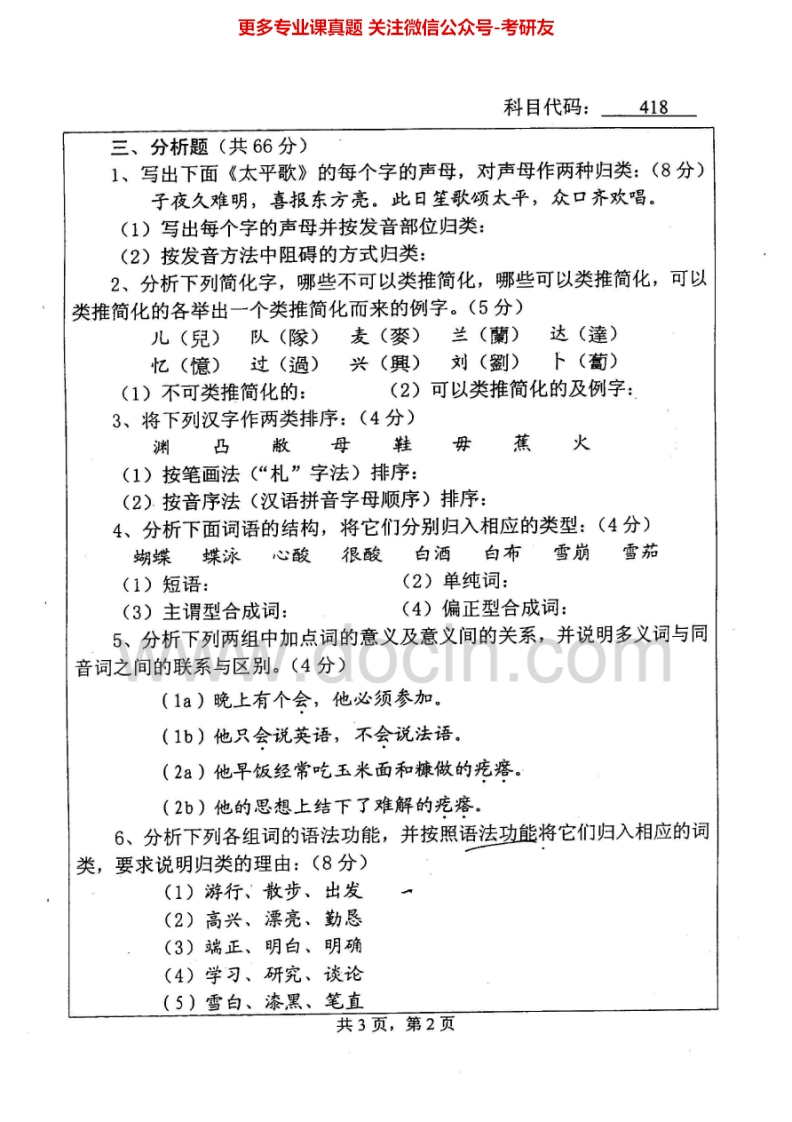 更多专业课真题 关注微信公众号-考研友

科目代码： 418

三、分析题（共 66 分）

1、写出下面《太平歌》的每个字的声母，对声母作两种归类：（8 分）

子夜久难明，喜报东方亮。此日笙歌颂太平，众口齐欢唱。

（1）写出每个字的声母并按发音部位归类：

（2）按发音方法中阻碍的方式归类：

2、分析下列简化字，哪些不可以类推简化，哪些可以类推简化，可以类推简化的各举出一个类推简化而来的例字。（5 分）

儿（兒） 队（隊） 麦（麥） 兰（蘭） 达（達）

忆（憶） 过（過） 兴（興） 刘（劉） 卜（蔔）

（1）不可类推简化的： （2）可以类推简化的及例字：

3、将下列汉字作两类排序：（4 分）

渊 凸 敝 母 鞋 毋 蕉 火

（1）按笔画法（“札”字法）排序：

（2）按音序法（汉语拼音字母顺序）排序：

4、分析下面词语的结构，将它们分别归入相应的类型：（4 分）

蝴蝶 蝶泳 心酸 很酸 白酒 白布 雪崩 雪茄

（1）短语： （2）单纯词：

（3）主谓型合成词： （4）偏正型合成词：

5、分析下列两组中加点词的意义及意义间的关系，并说明多义词与同音词之间的联系与区别。（4 分）

（1a）晚上有个会，他必须参加。

（1b）他只会说英语，不会说法语。

（2a）他早饭经常吃玉米面和糠做的疙瘩。

（2b）他的思想上结下了难解的疙瘩。

6、分析下列各组词的语法功能，并按照语法功能将它们归入相应的词类，要求说明归类的理由：（8 分）

（1）游行、散步、出发

（2）高兴、漂亮、勤恳

（3）端正、明白、明确

（4）学习、研究、谈论

（5）雪白、漆黑、笔直

共 3 页，第 2 页

www.docin.com